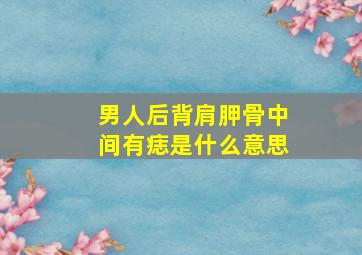 男人后背肩胛骨中间有痣是什么意思